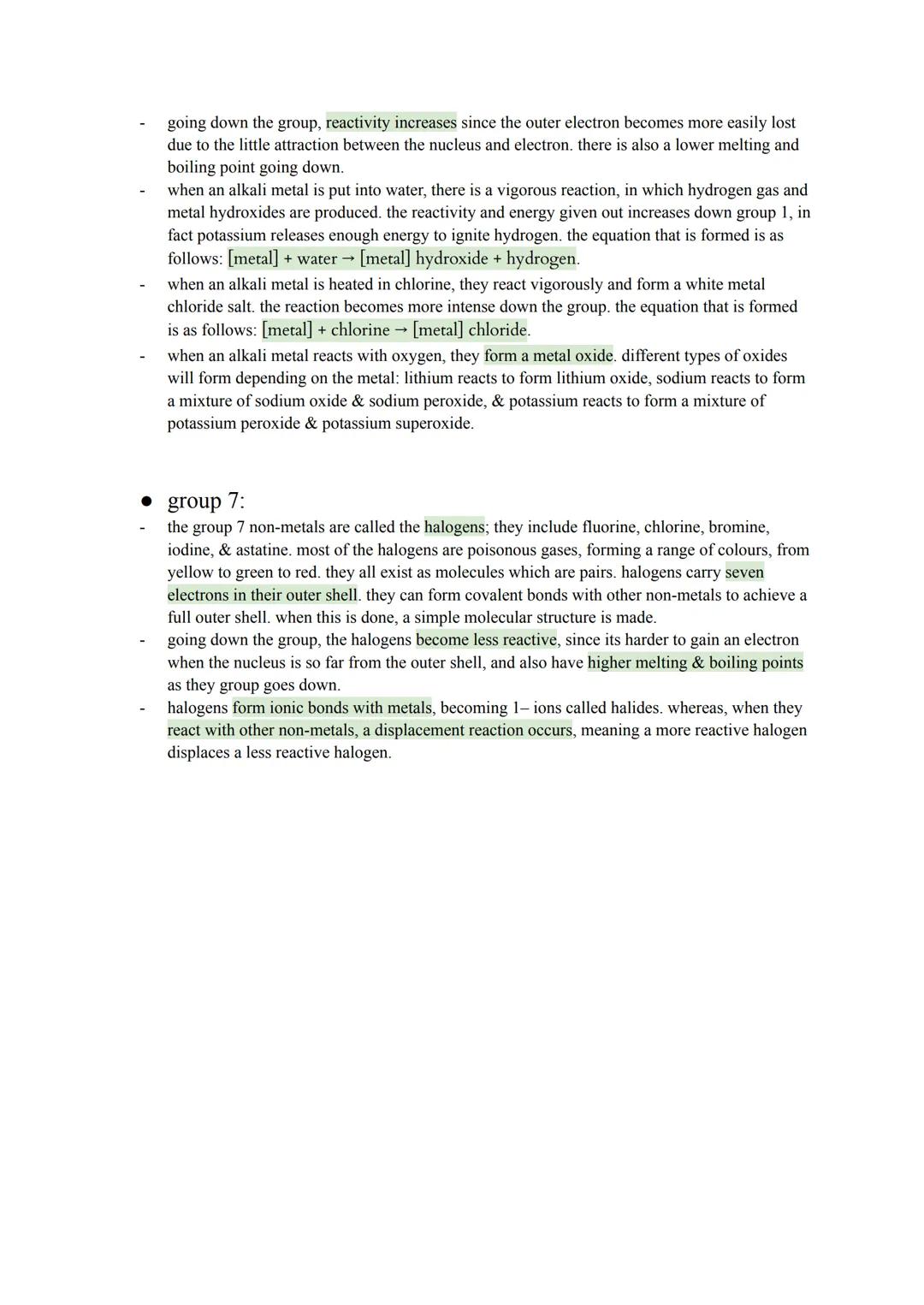 - going down the group, reactivity increases since the outer electron becomes more easily lost due to the little attraction between the nucleus and electron. there is also a lower melting and boiling point going down.
- when an alkali metal is put into water, there is a vigorous reaction, in which hydrogen gas and metal hydroxides are produced. the reactivity and energy given out increases down group 1, in fact potassium releases enough energy to ignite hydrogen. the equation that is formed is as follows: [metal] + water → [metal] hydroxide + hydrogen.
- when an alkali metal is heated in chlorine, they react vigorously and form a white metal chloride salt. the reaction becomes more intense down the group. the equation that is formed is as follows: [metal] + chlorine → [metal] chloride.
- when an alkali metal reacts with oxygen, they form a metal oxide. different types of oxides will form depending on the metal: lithium reacts to form lithium oxide, sodium reacts to form a mixture of sodium oxide & sodium peroxide, & potassium reacts to form a mixture of potassium peroxide & potassium superoxide.

● group 7:
- the group 7 non-metals are called the halogens; they include fluorine, chlorine, bromine, iodine, & astatine. most of the halogens are poisonous gases, forming a range of colours, from yellow to green to red. they all exist as molecules which are pairs. halogens carry seven electrons in their outer shell. they can form covalent bonds with other non-metals to achieve a full outer shell. when this is done, a simple molecular structure is made.
- going down the group, the halogens become less reactive, since its harder to gain an electron when the nucleus is so far from the outer shell, and also have higher melting & boiling points as they group goes down.
- halogens form ionic bonds with metals, becoming 1– ions called halides. whereas, when they react with other non-metals, a displacement reaction occurs, meaning a more reactive halogen displaces a less reactive halogen.